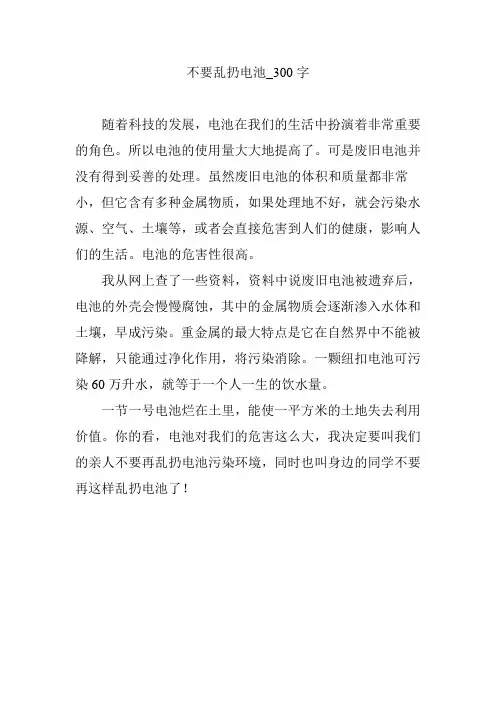 不要乱扔电池_300 字

随着科技的发展，电池在我们的生活中扮演着非常重要的角色。所以电池的使用量大大地提高了。可是废旧电池并没有得到妥善的处理。虽然废旧电池的体积和质量都非常小，但它含有多种金属物质，如果处理地不好，就会污染水源、空气、土壤等，或者会直接危害到人们的健康，影响人们的生活。电池的危害性很高。

我从网上查了一些资料，资料中说废旧电池被遗弃后，电池的外壳会慢慢腐蚀，其中的金属物质会逐渐渗入水体和土壤，早成污染。重金属的最大特点是它在自然界中不能被降解，只能通过净化作用，将污染消除。一颗纽扣电池可污染 60 万升水，就等于一个人一生的饮水量。

一节一号电池烂在土里，能使一平方米的土地失去利用价值。你的看，电池对我们的危害这么大，我决定要叫我们的亲人不要再乱扔电池污染环境，同时也叫身边的同学不要再这样乱扔电池了！